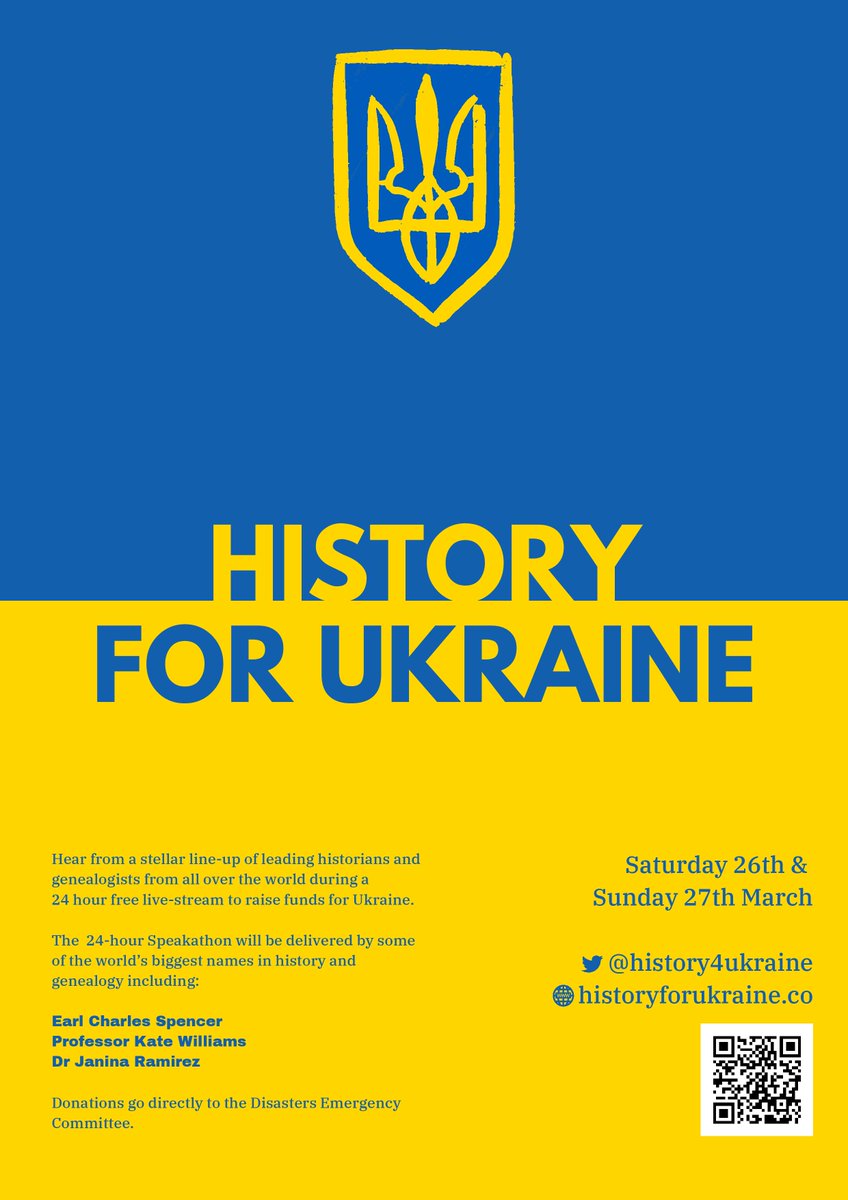 HISTORY
FOR UKRAINE

Hear from a stellar line-up of leading historians and genealogists from all over the world during a 24 hour free live-stream to raise funds for Ukraine.

The 24-hour Speakathon will be delivered by some of the world's biggest names in history and genealogy including:

Earl Charles Spencer
Professor Kate Williams
Dr Janina Ramirez

Donations go directly to the Disasters Emergency Committee.

Saturday 26th &
Sunday 27th March

@history4ukraine
historyforukraine.co